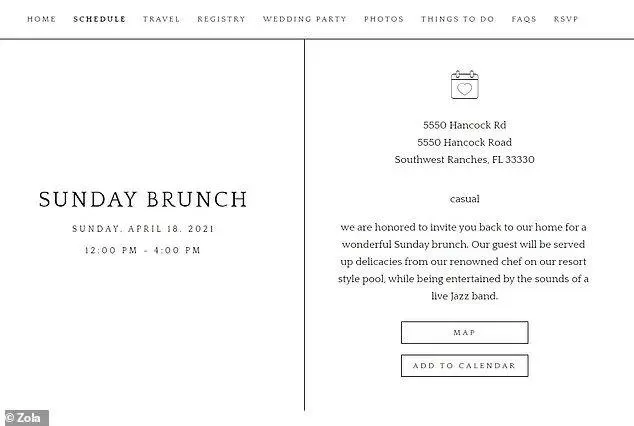 HOME SCHEDULE TRAVEL REGISTRY WEDDING PARTY PHOTOS THINGS TO DO FAQS RSVP

SUNDAY BRUNCH
SUNDAY, APRIL 18, 2021
12:00 PM - 4:00 PM

5550 Hancock Rd
5550 Hancock Road
Southwest Ranches, FL 33330

casual

we are honored to invite you back to our home for a wonderful Sunday brunch. Our guest will be served up delicacies from our renowned chef on our resort style pool, while being entertained by the sounds of a live Jazz band.

MAP

ADD TO CALENDAR

© Zola